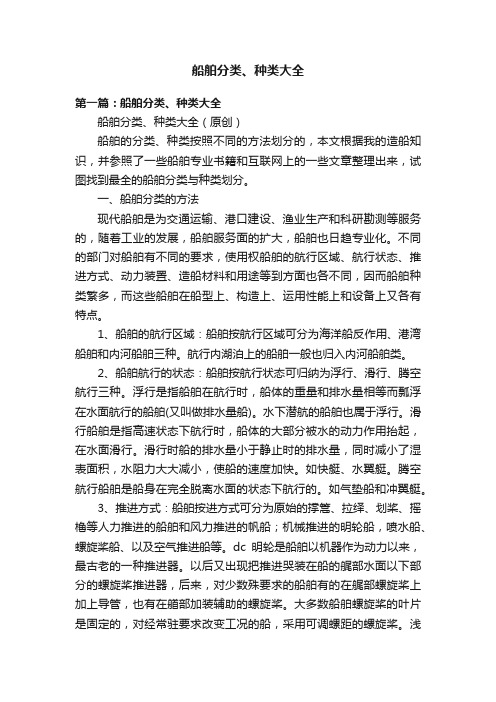 船舶分类、种类大全

第一篇：船舶分类、种类大全

船舶分类、种类大全（原创）

船舶的分类、种类按照不同的方法划分的，本文根据我的造船知识，并参照了一些船舶专业书籍和互联网上的一些文章整理出来，试图找到最全的船舶分类与种类划分。

一、船舶分类的方法

现代船舶是为交通运输、港口建设、渔业生产和科研勘测等服务的，随着工业的发展，船舶服务面的扩大，船舶也日趋专业化。不同的部门对船舶有不同的要求，使用权船舶的航行区域、航行状态、推进方式、动力装置、造船材料和用途等到方面也各不同，因而船舶种类繁多，而这些船舶在船型上、构造上、运用性能上和设备上又各有特点。

1、船舶的航行区域：船舶按航行区域可分为海洋船反作用、港湾船舶和内河船舶三种。航行内湖泊上的船舶一般也归入内河船舶类。

2、船舶航行的状态：船舶按航行状态可归纳为浮行、滑行、腾空航行三种。浮行是指船舶在航行时，船体的重量和排水量相等而飘浮在水面航行的船舶(又叫做排水量船)。水下潜航的船舶也属于浮行。滑行船舶是指高速状态下航行时，船体的大部分被水的动力作用抬起，在水面滑行。滑行时船的排水量小于静止时的排水量，同时减小了湿表面积，水阻力大大减小，使船的速度加快。如快艇、水翼艇。腾空航行船舶是船身在完全脱离水面的状态下航行的。如气垫船和冲翼艇。

3、推进方式：船舶按进方式可分为原始的撑篙、拉纤、划桨、摇橹等人力推进的船舶和风力推进的帆船；机械推进的明轮船，喷水船、螺旋桨船、以及空气推进船等。dc 明轮是船舶以机器作为动力以来，最古老的一种推进器。以后又出现把推进哭装在船的艉部水面以下部分的螺旋桨推进器，后来，对少数殊要求的船舶有的在艉部螺旋桨上加上导管，也有在艏部加装辅助的螺旋桨。大多数船舶螺旋桨的叶片是固定的，对经常驻要求改变工况的船，采用可调螺距的螺旋桨。浅